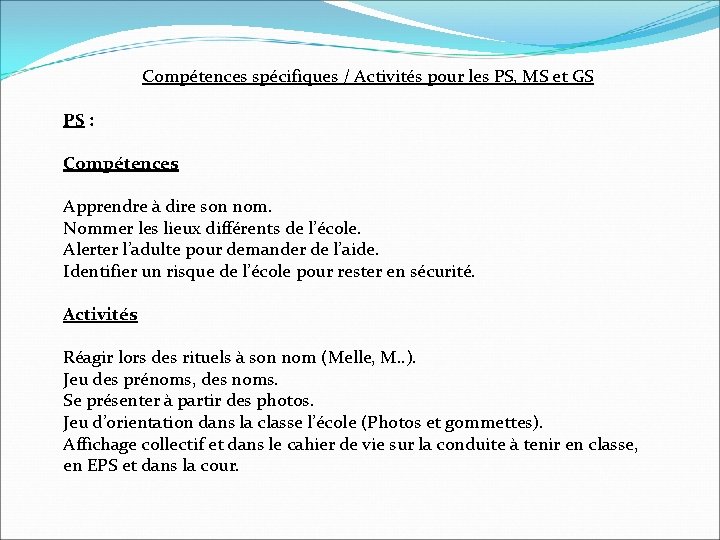 Compétences spécifiques / Activités pour les PS, MS et GS

PS :

Compétences

Apprendre à dire son nom.
Nommer les lieux différents de l'école.
Alerter l'adulte pour demander de l'aide.
Identifier un risque de l'école pour rester en sécurité.

Activités

Réagir lors des rituels à son nom (Melle, M..).
Jeu des prénoms, des noms.
Se présenter à partir des photos.
Jeu d'orientation dans la classe l'école (Photos et gommettes).
Affichage collectif et dans le cahier de vie sur la conduite à tenir en classe, en EPS et dans la cour.